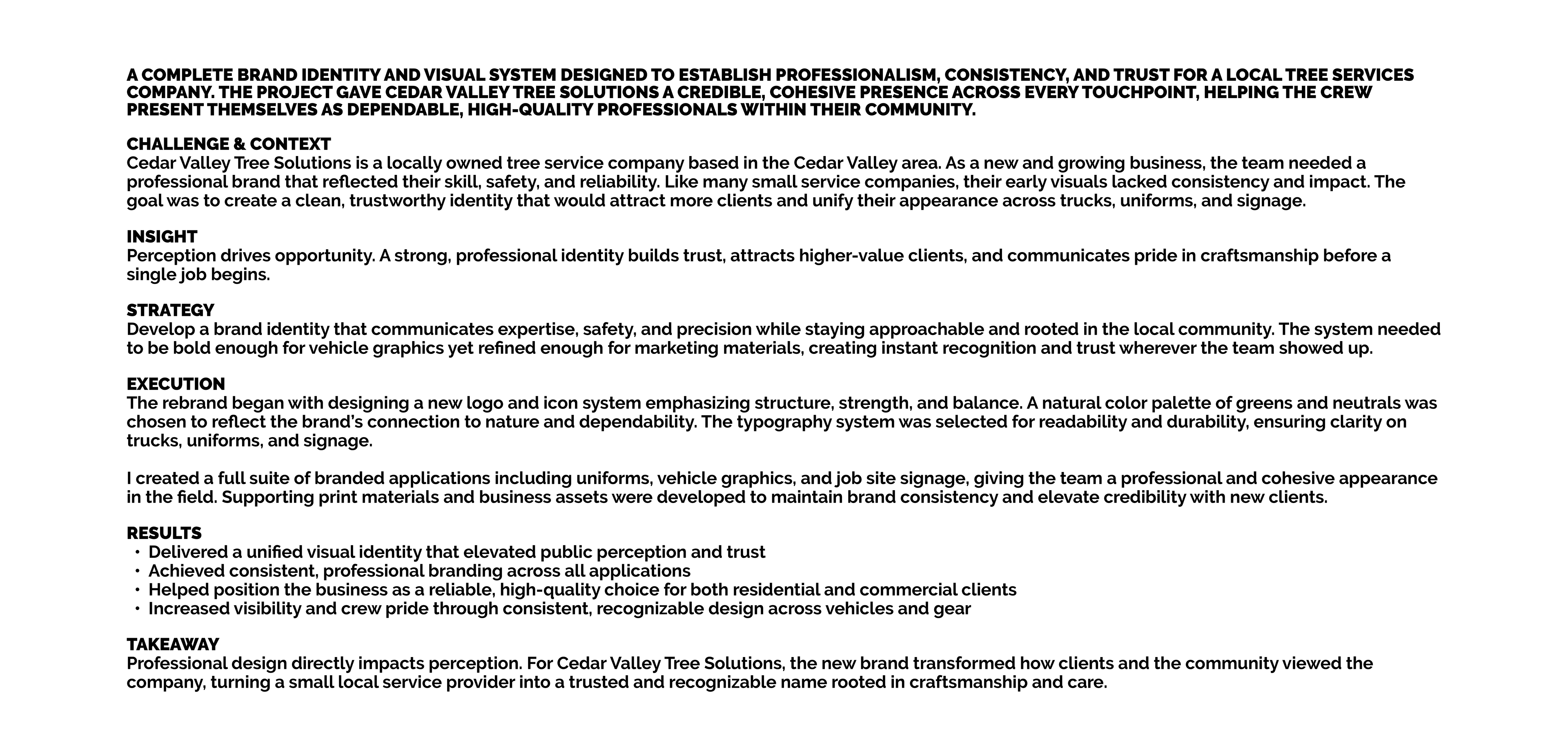 A COMPLETE BRAND IDENTITY AND VISUAL SYSTEM DESIGNED TO ESTABLISH PROFESSIONALISM, CONSISTENCY, AND TRUST FOR A LOCAL TREE SERVICES COMPANY. THE PROJECT GAVE CEDAR VALLEY TREE SOLUTIONS A CREDIBLE, COHESIVE PRESENCE ACROSS EVERY TOUCHPOINT, HELPING THE CREW PRESENT THEMSELVES AS DEPENDABLE, HIGH-QUALITY PROFESSIONALS WITHIN THEIR COMMUNITY.

CHALLENGE & CONTEXT
Cedar Valley Tree Solutions is a locally owned tree service company based in the Cedar Valley area. As a new and growing business, the team needed a professional brand that reflected their skill, safety, and reliability. Like many small service companies, their early visuals lacked consistency and impact. The goal was to create a clean, trustworthy identity that would attract more clients and unify their appearance across trucks, uniforms, and signage.

INSIGHT
Perception drives opportunity. A strong, professional identity builds trust, attracts higher-value clients, and communicates pride in craftsmanship before a single job begins.

STRATEGY
Develop a brand identity that communicates expertise, safety, and precision while staying approachable and rooted in the local community. The system needed to be bold enough for vehicle graphics yet refined enough for marketing materials, creating instant recognition and trust wherever the team showed up.

EXECUTION
The rebrand began with designing a new logo and icon system emphasizing structure, strength, and balance. A natural color palette of greens and neutrals was chosen to reflect the brand's connection to nature and dependability. The typography system was selected for readability and durability, ensuring clarity on trucks, uniforms, and signage.

I created a full suite of branded applications including uniforms, vehicle graphics, and job site signage, giving the team a professional and cohesive appearance in the field. Supporting print materials and business assets were developed to maintain brand consistency and elevate credibility with new clients.

RESULTS
• Delivered a unified visual identity that elevated public perception and trust
• Achieved consistent, professional branding across all applications
• Helped position the business as a reliable, high-quality choice for both residential and commercial clients
• Increased visibility and crew pride through consistent, recognizable design across vehicles and gear

TAKEAWAY
Professional design directly impacts perception. For Cedar Valley Tree Solutions, the new brand transformed how clients and the community viewed the company, turning a small local service provider into a trusted and recognizable name rooted in craftsmanship and care.